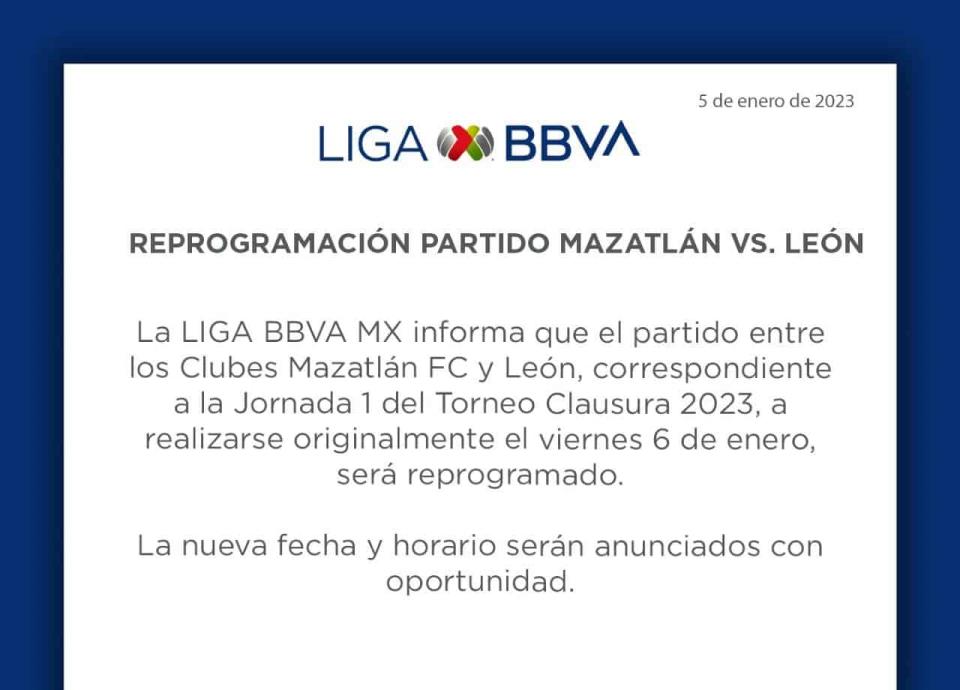 5 de enero de 2023

LIGA BBVA

REPROGRAMACIÓN PARTIDO MAZATLÁN VS. LEÓN

La LIGA BBVA MX informa que el partido entre los Clubes Mazatlán FC y León, correspondiente a la Jornada 1 del Torneo Clausura 2023, a realizarse originalmente el viernes 6 de enero, será reprogramado.

La nueva fecha y horario serán anunciados con oportunidad.